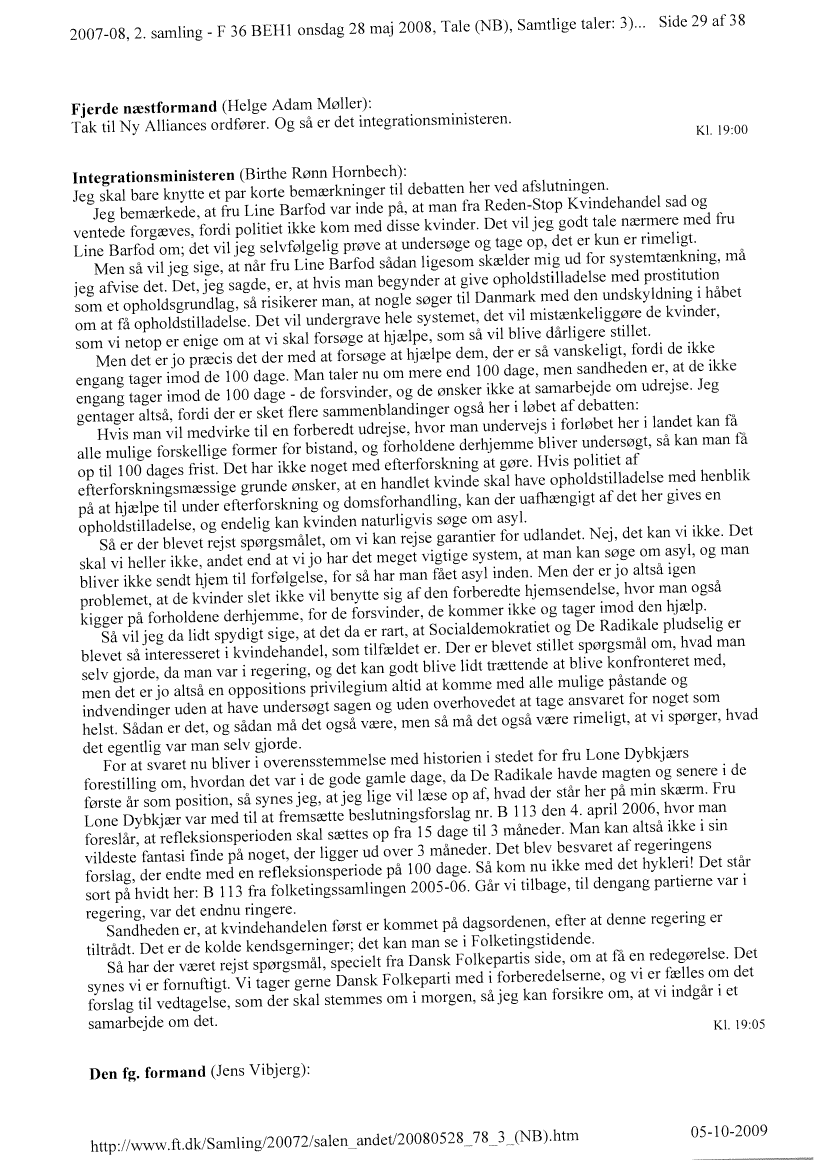 2007-08, 2. samling - F 36 BEH1 onsdag 28 maj 2008, Tale (NB), Samtlige taler: 3)... Side 29 af 38

**Fjerde næstformand** (Helge Adam Møller):
Tak til Ny Alliances ordfører. Og så er det integrationsministeren.

Kl. 19:00

**Integrationsministeren** (Birthe Rønn Hornbech):
Jeg skal bare knytte et par korte bemærkninger til debatten her ved afslutningen.

Jeg bemærkede, at fru Line Barfod var inde på, at man fra Reden-Stop Kvindehandel sad og ventede forgæves, fordi politiet ikke kom med disse kvinder. Det vil jeg godt tale nærmere med fru Line Barfod om; det vil jeg selvfølgelig prøve at undersøge og tage op, det er kun er rimeligt.

Men så vil jeg sige, at når fru Line Barfod sådan ligesom skælder mig ud for systemtænkning, må jeg afvise det. Det, jeg sagde, er, at hvis man begynder at give opholdstilladelse med prostitution som et opholdsgrundlag, så risikerer man, at nogle søger til Danmark med den undskyldning i håbet om at få opholdstilladelse. Det vil undergrave hele systemet, det vil mistænkeliggøre de kvinder, som vi netop er enige om at vi skal forsøge at hjælpe, som så vil blive dårligere stillet.

Men det er jo præcis det der med at forsøge at hjælpe dem, der er så vanskeligt, fordi de ikke engang tager imod de 100 dage. Man taler nu om mere end 100 dage, men sandheden er, at de ikke engang tager imod de 100 dage - de forsvinder, og de ønsker ikke at samarbejde om udrejse. Jeg gentager altså, fordi der er sket flere sammenblandinger også her i løbet af debatten:

Hvis man vil medvirke til en forberedt udrejse, hvor man undervejs i forløbet her i landet kan få alle mulige forskellige former for bistand, og forholdene derhjemme bliver undersøgt, så kan man få op til 100 dages frist. Det har ikke noget med efterforskning at gøre. Hvis politiet af efterforskningsmæssige grunde ønsker, at en handlet kvinde skal have opholdstilladelse med henblik på at hjælpe til under efterforskning og domsforhandling, kan der uafhængigt af det her gives en opholdstilladelse, og endelig kan kvinden naturligvis søge om asyl.

Så er der blevet rejst spørgsmålet, om vi kan rejse garantier for udlandet. Nej, det kan vi ikke. Det skal vi heller ikke, andet end at vi jo har det meget vigtige system, at man kan søge om asyl, og man bliver ikke sendt hjem til forfølgelse, for så har man fået asyl inden. Men der er jo altså igen problemet, at de kvinder slet ikke vil benytte sig af den forberedte hjemsendelse, hvor man også kigger på forholdene derhjemme, for de forsvinder, de kommer ikke og tager imod den hjælp.

Så vil jeg da lidt spydigt sige, at det da er rart, at Socialdemokratiet og De Radikale pludselig er blevet så interesseret i kvindehandel, som tilfældet er. Der er blevet stillet spørgsmål om, hvad man selv gjorde, da man var i regering, og det kan godt blive lidt trættende at blive konfronteret med, men det er jo altså en oppositions privilegium altid at komme med alle mulige påstande og indvendinger uden at have undersøgt sagen og uden overhovedet at tage ansvaret for noget som helst. Sådan er det, og sådan må det også være, men så må det også være rimeligt, at vi spørger, hvad det egentlig var man selv gjorde.

For at svaret nu bliver i overensstemmelse med historien i stedet for fru Lone Dybkjærs forestilling om, hvordan det var i de gode gamle dage, da De Radikale havde magten og senere i de første år som position, så synes jeg, at jeg lige vil læse op af, hvad der står her på min skærm. Fru Lone Dybkjær var med til at fremsætte beslutningsforslag nr. B 113 den 4. april 2006, hvor man foreslår, at refleksionsperioden skal sættes op fra 15 dage til 3 måneder. Man kan altså ikke i sin vildeste fantasi finde på noget, der ligger ud over 3 måneder. Det blev besvaret af regeringens forslag, der endte med en refleksionsperiode på 100 dage. Så kom nu ikke med det hykleri! Det står sort på hvidt her: B 113 fra folketingssamlingen 2005-06. Går vi tilbage, til dengang partierne var i regering, var det endnu ringere.

Sandheden er, at kvindehandelen først er kommet på dagsordenen, efter at denne regering er tiltrådt. Det er de kolde kendsgerninger; det kan man se i Folketingstidende.

Så har der været rejst spørgsmål, specielt fra Dansk Folkepartis side, om at få en redegørelse. Det synes vi er fornuftigt. Vi tager gerne Dansk Folkeparti med i forberedelserne, og vi er fælles om det forslag til vedtagelse, som der skal stemmes om i morgen, så jeg kan forsikre om, at vi indgår i et samarbejde om det.

Kl. 19:05

**Den fg. formand** (Jens Vibjerg):

http://www.ft.dk/Samling/20072/salen_andet/20080528_78_3_(NB).htm

05-10-2009